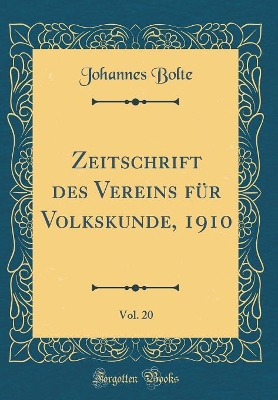 Johannes Bolte

Zeitschrift des Vereins für Volkskunde, 1910

Vol. 20

Forgotten Books